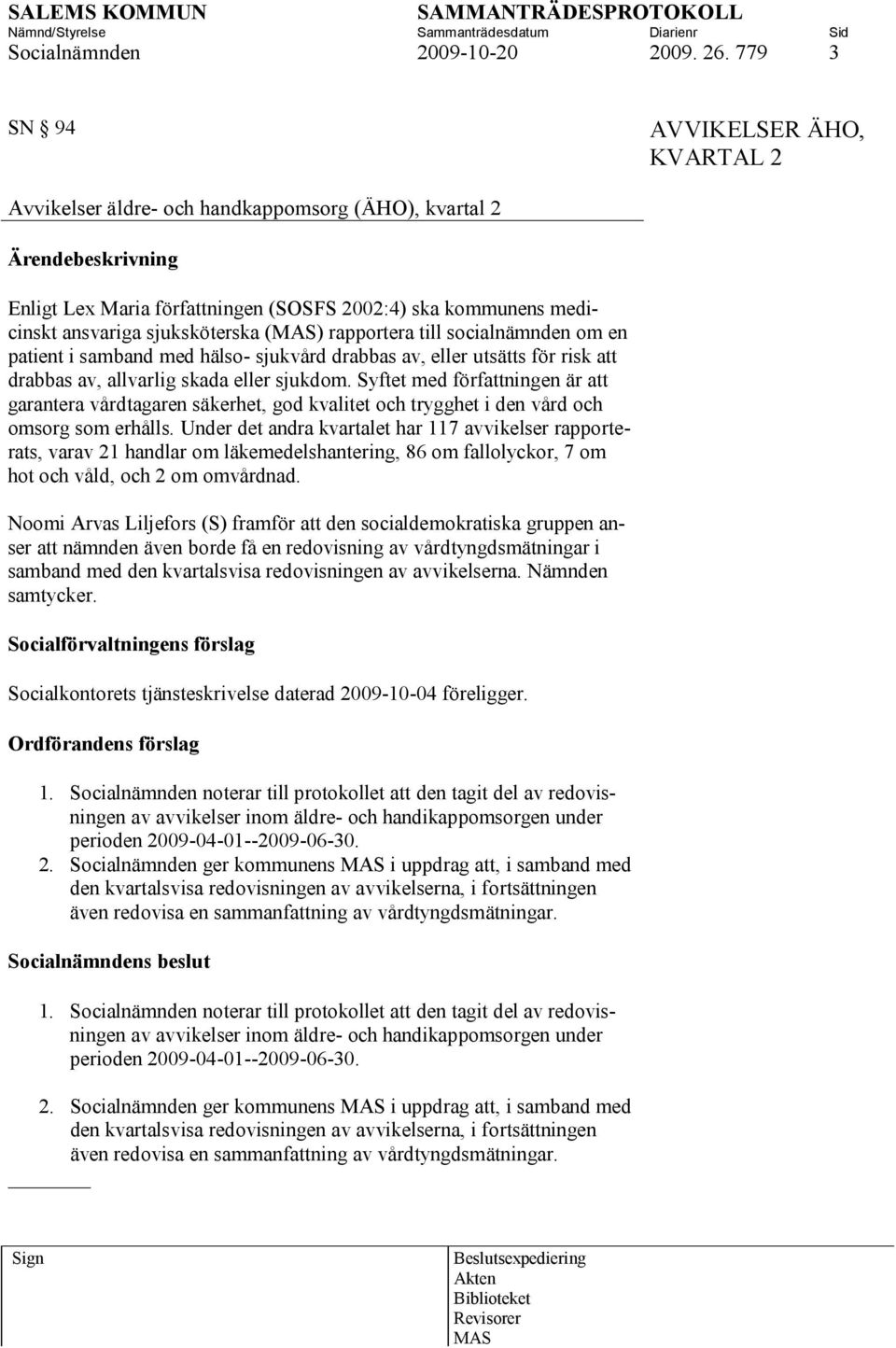 SALEMS KOMMUN SAMMANTRÄDESPROTOKOLL
Nämnd/Styrelse Sammanträdesdatum Diarienr Sid
Socialnämnden 2009-10-20 2009. 26. 779 3

SN § 94

AVVIKELSER ÄHO, KVARTAL 2

Avvikelser äldre- och handkappomsorg (ÄHO), kvartal 2

Ärendebeskrivning

Enligt Lex Maria författningen (SOSFS 2002:4) ska kommunens medicinskt ansvariga sjuksköterska (MAS) rapportera till socialnämnden om en patient i samband med hälso- sjukvård drabbas av, eller utsätts för risk att drabbas av, allvarlig skada eller sjukdom. Syftet med författningen är att garantera vårdtagaren säkerhet, god kvalitet och trygghet i den vård och omsorg som erhålls. Under det andra kvartalet har 117 avvikelser rapporterats, varav 21 handlar om läkemedelshantering, 86 om fallolyckor, 7 om hot och våld, och 2 om omvårdnad.

Noomi Arvas Liljefors (S) framför att den socialdemokratiska gruppen anser att nämnden även borde få en redovisning av vårdtyngdsmätningar i samband med den kvartalsvisa redovisningen av avvikelserna. Nämnden samtycker.

Socialförvaltningens förslag

Socialkontorets tjänsteskrivelse daterad 2009-10-04 föreligger.

Ordförandens förslag

1. Socialnämnden noterar till protokollet att den tagit del av redovisningen av avvikelser inom äldre- och handikappomsorgen under perioden 2009-04-01--2009-06-30.
2. Socialnämnden ger kommunens MAS i uppdrag att, i samband med den kvartalsvisa redovisningen av avvikelserna, i fortsättningen även redovisa en sammanfattning av vårdtyngdsmätningar.

Socialnämndens beslut

1. Socialnämnden noterar till protokollet att den tagit del av redovisningen av avvikelser inom äldre- och handikappomsorgen under perioden 2009-04-01--2009-06-30.

2. Socialnämnden ger kommunens MAS i uppdrag att, i samband med den kvartalsvisa redovisningen av avvikelserna, i fortsättningen även redovisa en sammanfattning av vårdtyngdsmätningar.

Sign

Beslutsexpediering
Akten
Biblioteket
Revisorer
MAS